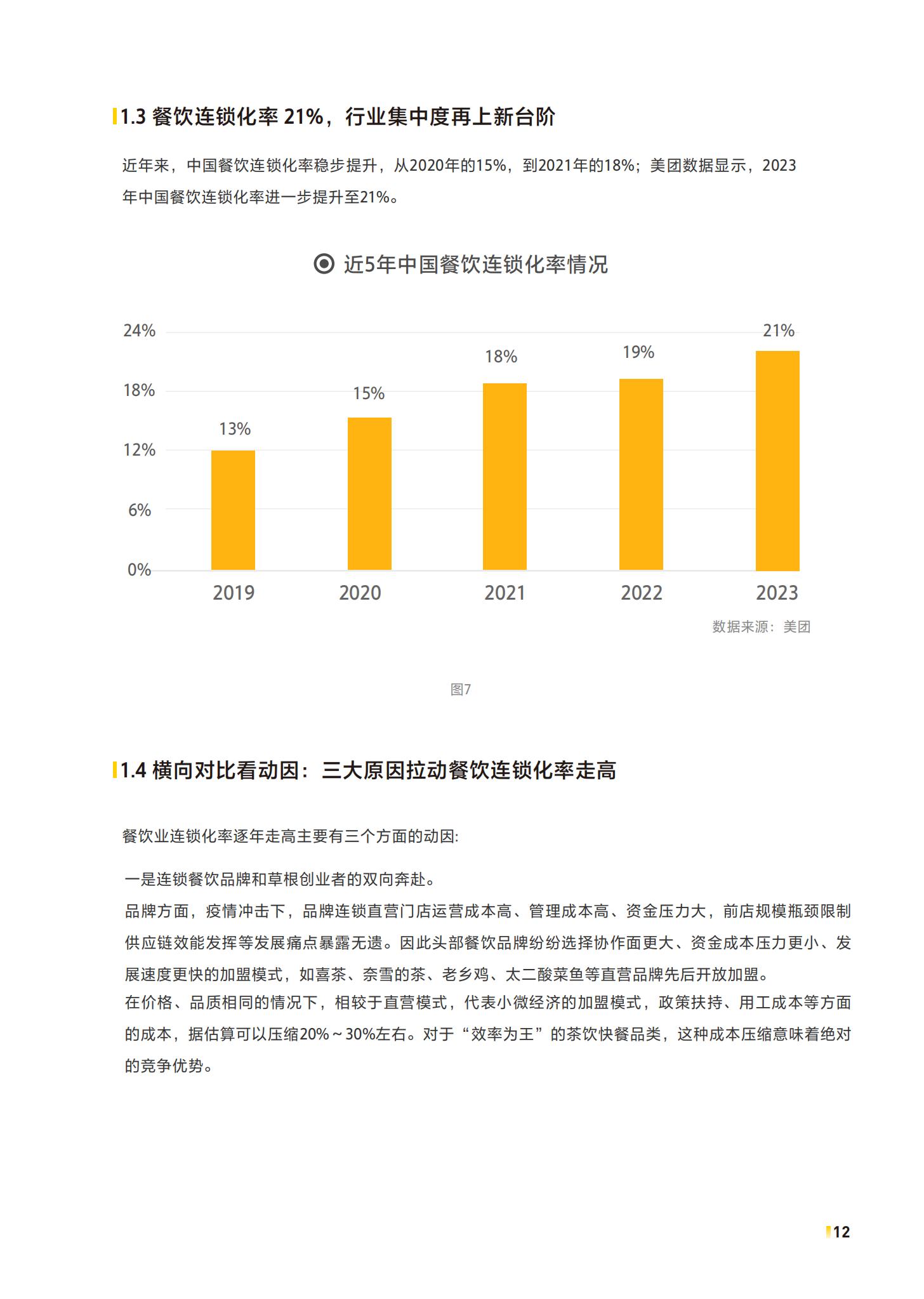 1.3 餐饮连锁化率 21%，行业集中度再上新台阶

近年来，中国餐饮连锁化率稳步提升，从2020年的15%，到2021年的18%；美团数据显示，2023年中国餐饮连锁化率进一步提升至21%。

近5年中国餐饮连锁化率情况

24%
18%
12%
6%
0%

13%
15%
18%
19%
21%

2019
2020
2021
2022
2023

数据来源：美团

图7

1.4 横向对比看动因：三大原因拉动餐饮连锁化率走高

餐饮业连锁化率逐年走高主要有三个方面的动因:

一是连锁餐饮品牌和草根创业者的双向奔赴。
品牌方面，疫情冲击下，品牌连锁直营门店运营成本高、管理成本高、资金压力大，前店规模瓶颈限制供应链效能发挥等发展痛点暴露无遗。因此头部餐饮品牌纷纷选择协作面更大、资金成本压力更小、发展速度更快的加盟模式，如喜茶、奈雪的茶、老乡鸡、太二酸菜鱼等直营品牌先后开放加盟。
在价格、品质相同的情况下，相较于直营模式，代表小微经济的加盟模式，政策扶持、用工成本等方面的成本，据估算可以压缩20%～30%左右。对于“效率为王”的茶饮快餐品类，这种成本压缩意味着绝对的竞争优势。

12